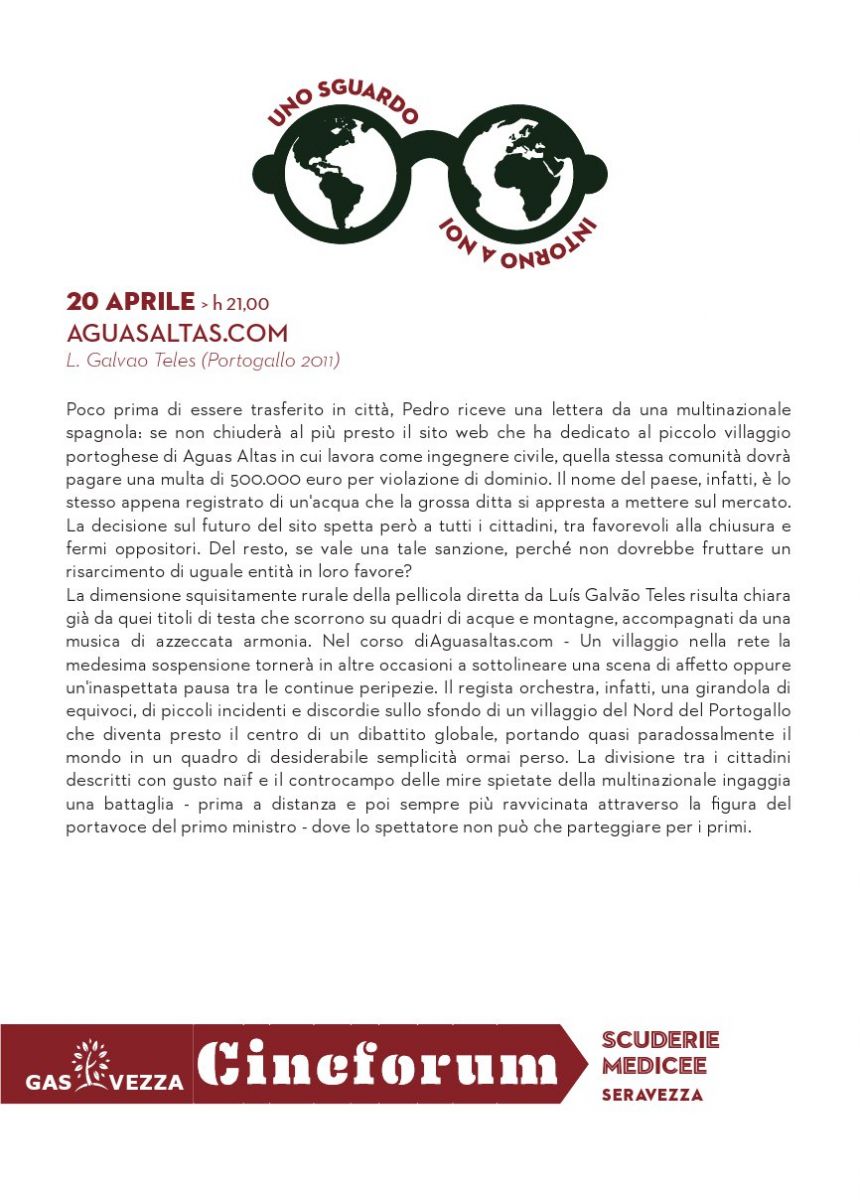 UNO SGUARDO
INTORNO A NOI

20 APRILE > h 21,00
AGUASALTAS.COM
L. Galvao Teles (Portogallo 2011)

Poco prima di essere trasferito in città, Pedro riceve una lettera da una multinazionale spagnola: se non chiuderà al più presto il sito web che ha dedicato al piccolo villaggio portoghese di Aguas Altas in cui lavora come ingegnere civile, quella stessa comunità dovrà pagare una multa di 500.000 euro per violazione di dominio. Il nome del paese, infatti, è lo stesso appena registrato di un'acqua che la grossa ditta si appresta a mettere sul mercato. La decisione sul futuro del sito spetta però a tutti i cittadini, tra favorevoli alla chiusura e fermi oppositori. Del resto, se vale una tale sanzione, perché non dovrebbe fruttare un risarcimento di uguale entità in loro favore?
La dimensione squisitamente rurale della pellicola diretta da Luís Galvão Teles risulta chiara già da quei titoli di testa che scorrono su quadri di acque e montagne, accompagnati da una musica di azzeccata armonia. Nel corso diAguasaltas.com - Un villaggio nella rete la medesima sospensione tornerà in altre occasioni a sottolineare una scena di affetto oppure un'inaspettata pausa tra le continue peripezie. Il regista orchestra, infatti, una girandola di equivoci, di piccoli incidenti e discordie sullo sfondo di un villaggio del Nord del Portogallo che diventa presto il centro di un dibattito globale, portando quasi paradossalmente il mondo in un quadro di desiderabile semplicità ormai perso. La divisione tra i cittadini descritti con gusto naïf e il controcampo delle mire spietate della multinazionale ingaggia una battaglia - prima a distanza e poi sempre più ravvicinata attraverso la figura del portavoce del primo ministro - dove lo spettatore non può che parteggiare per i primi.

GAS VEZZA Cineforum SCUDERIE MEDICEE SERAVEZZA